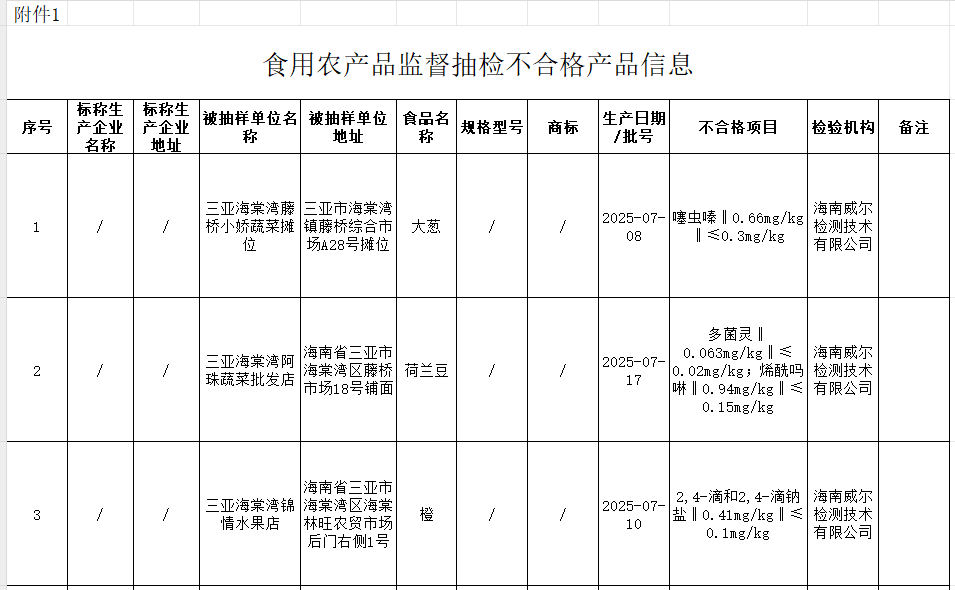 附件1

食用农产品监督抽检不合格产品信息

| 序号 | 标称生产企业名称 | 标称生产企业地址 | 被抽样单位名称 | 被抽样单位地址 | 食品名称 | 规格型号 | 商标 | 生产日期/批号 | 不合格项目 | 检验机构 | 备注 |
|---|---|---|---|---|---|---|---|---|---|---|---|
| 1 | / | / | 三亚海棠湾藤桥小娇蔬菜摊位 | 三亚市海棠湾镇藤桥综合市场A28号摊位 | 大葱 | / | / | 2025-07-08 | 噻虫嗪‖0.66mg/kg‖≤0.3mg/kg | 海南威尔检测技术有限公司 | |
| 2 | / | / | 三亚海棠湾阿珠蔬菜批发店 | 海南省三亚市海棠湾区藤桥市场18号铺面 | 荷兰豆 | / | / | 2025-07-17 | 多菌灵‖0.063mg/kg‖≤0.02mg/kg；烯酰吗啉‖0.94mg/kg‖≤0.15mg/kg | 海南威尔检测技术有限公司 | |
| 3 | / | / | 三亚海棠湾锦情水果店 | 海南省三亚市海棠湾区海棠林旺农贸市场后门右侧1号 | 橙 | / | / | 2025-07-10 | 2,4-滴和2,4-滴钠盐‖0.41mg/kg‖≤0.1mg/kg | 海南威尔检测技术有限公司 | |